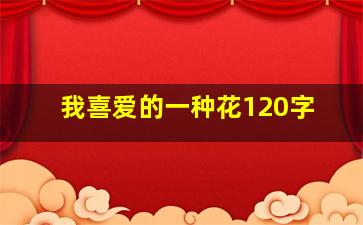 我喜爱的一种花120字